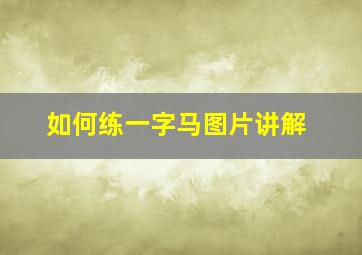 如何练一字马图片讲解